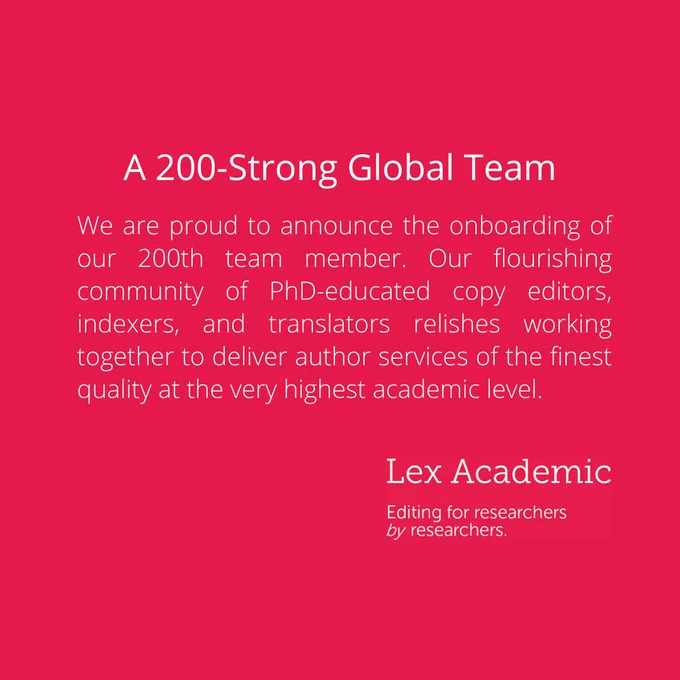 A 200-Strong Global Team

We are proud to announce the onboarding of our 200th team member. Our flourishing community of PhD-educated copy editors, indexers, and translators relishes working together to deliver author services of the finest quality at the very highest academic level.

Lex Academic

Editing for researchers
by researchers.